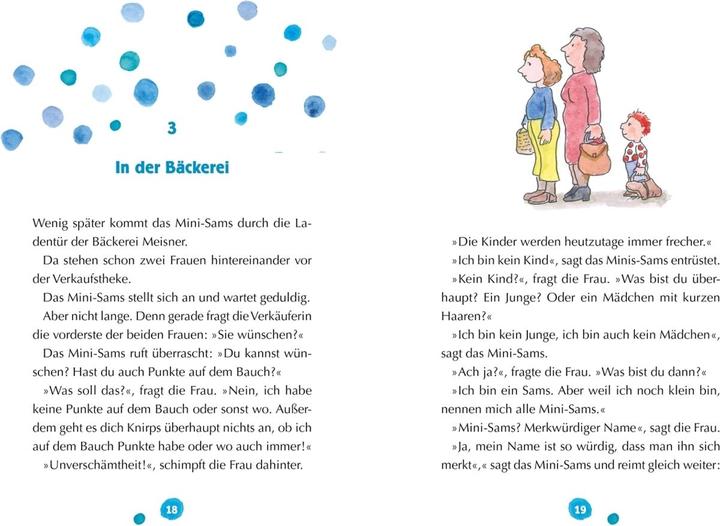 3

In der Bäckerei

Wenig später kommt das Mini-Sams durch die Ladentür der Bäckerei Meisner.

Da stehen schon zwei Frauen hintereinander vor der Verkaufstheke.

Das Mini-Sams stellt sich an und wartet geduldig.

Aber nicht lange. Denn gerade fragt die Verkäuferin die vorderste der beiden Frauen: »Sie wünschen?«

Das Mini-Sams ruft überrascht: »Du kannst wünschen? Hast du auch Punkte auf dem Bauch?«

»Was soll das?«, fragt die Frau. »Nein, ich habe keine Punkte auf dem Bauch oder sonst wo. Außerdem geht es dich Knirps überhaupt nichts an, ob ich auf dem Bauch Punkte habe oder wo auch immer!«

»Unverschämtheit!«, schimpft die Frau dahinter.

18

»Die Kinder werden heutzutage immer frecher.«

»Ich bin kein Kind«, sagt das Minis-Sams entrüstet.

»Kein Kind?«, fragt die Frau. »Was bist du überhaupt? Ein Junge? Oder ein Mädchen mit kurzen Haaren?«

»Ich bin kein Junge, ich bin auch kein Mädchen«, sagt das Mini-Sams.

»Ach ja?«, fragte die Frau. »Was bist du dann?«

»Ich bin ein Sams. Aber weil ich noch klein bin, nennen mich alle Mini-Sams.«

»Mini-Sams? Merkwürdiger Name«, sagt die Frau.

»Ja, mein Name ist so würdig, dass man ihn sich merkt«,« sagt das Mini-Sams und reimt gleich weiter:

19